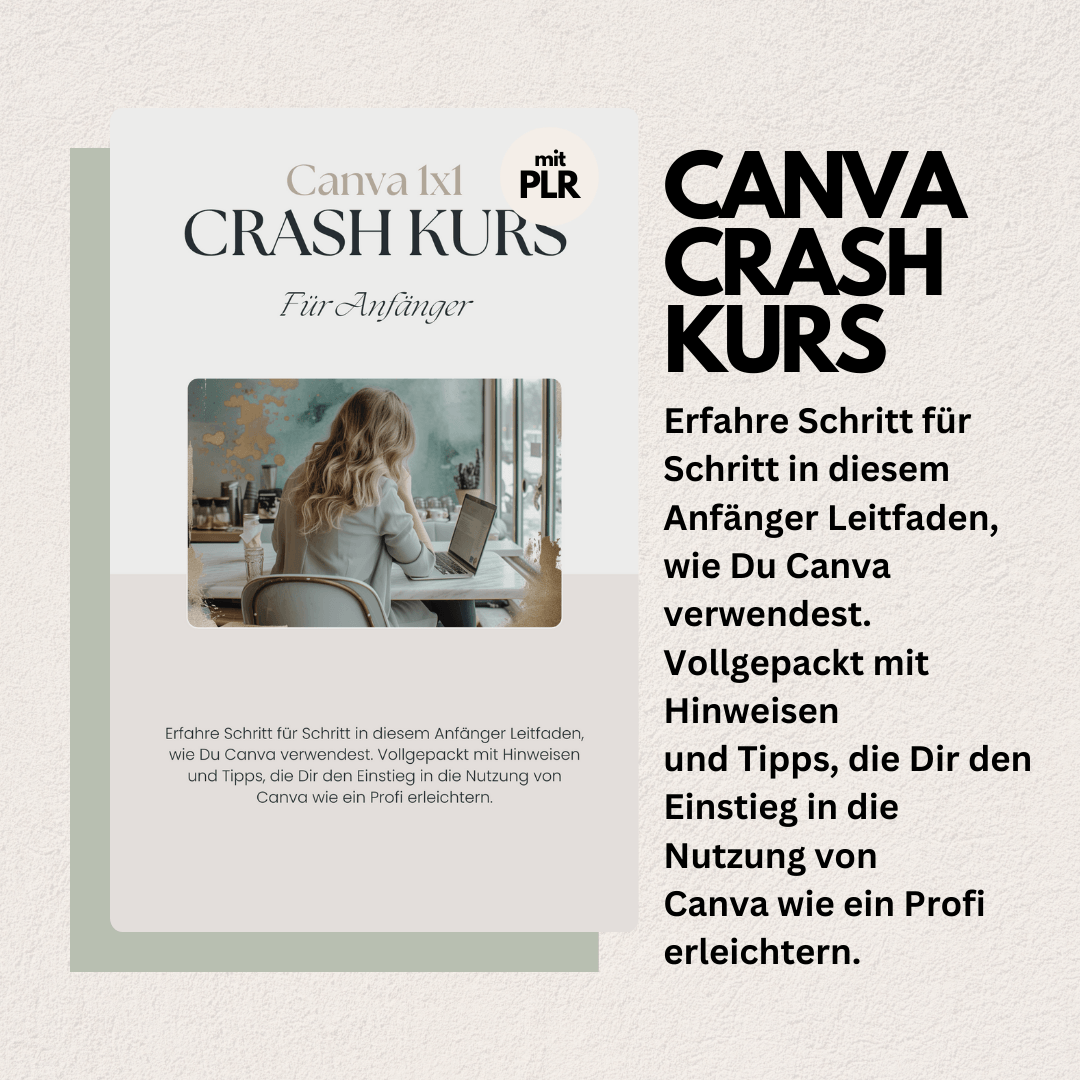 Canva 1x1
mit PLR
CRASH KURS
Für Anfänger

Erfahre Schritt für Schritt in diesem Anfänger Leitfaden, wie Du Canva verwendest. Vollgepackt mit Hinweisen und Tipps, die Dir den Einstieg in die Nutzung von Canva wie ein Profi erleichtern.

CANVA CRASH KURS

Erfahre Schritt für Schritt in diesem Anfänger Leitfaden, wie Du Canva verwendest. Vollgepackt mit Hinweisen und Tipps, die Dir den Einstieg in die Nutzung von Canva wie ein Profi erleichtern.